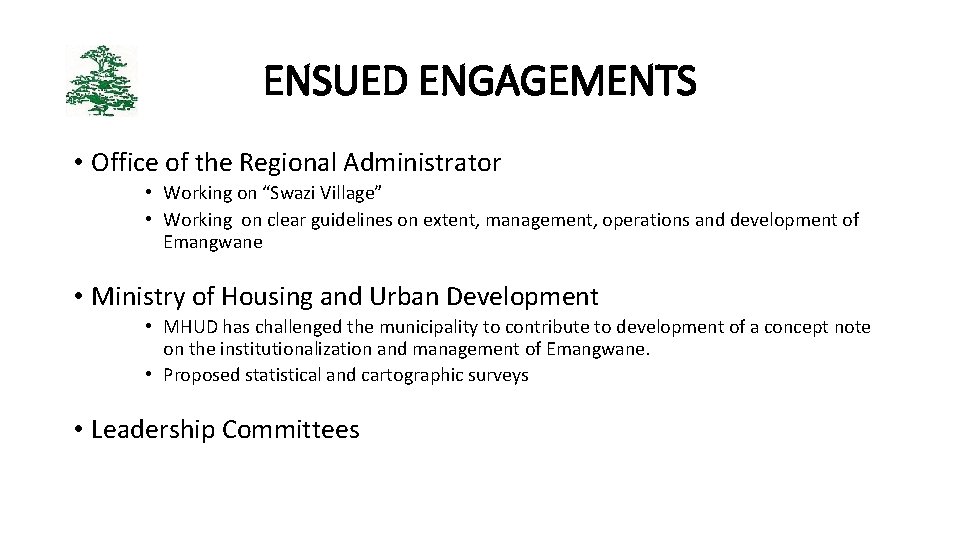 ENSUED ENGAGEMENTS

• Office of the Regional Administrator

• Working on “Swazi Village”

• Working on clear guidelines on extent, management, operations and development of Emangwane

• Ministry of Housing and Urban Development

• MHUD has challenged the municipality to contribute to development of a concept note on the institutionalization and management of Emangwane.

• Proposed statistical and cartographic surveys

• Leadership Committees